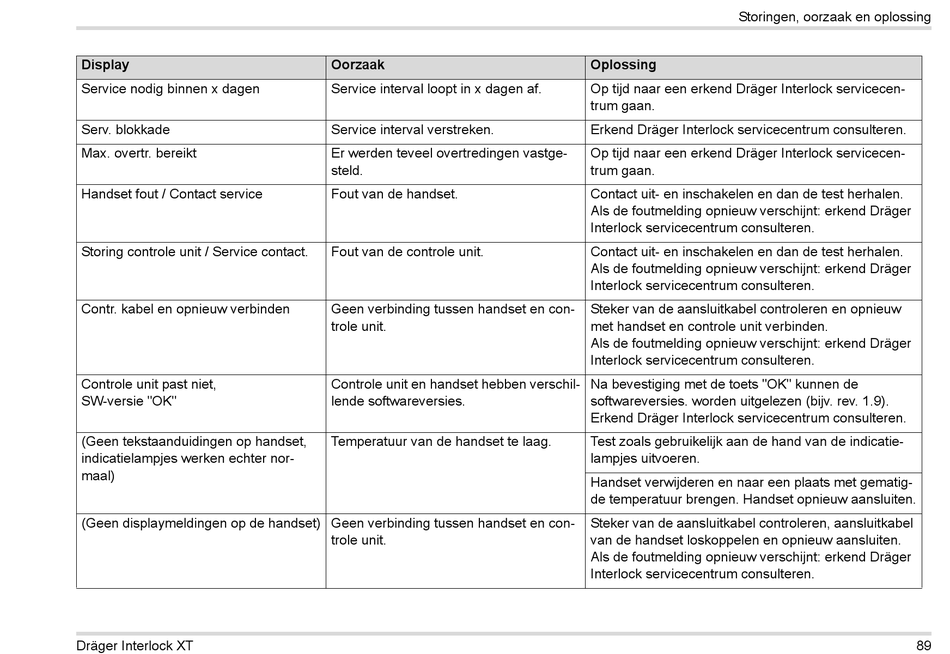 Storingen, oorzaak en oplossing

| Display | Oorzaak | Oplossing |
|---|---|---|
| Service nodig binnen x dagen | Service interval loopt in x dagen af. | Op tijd naar een erkend Dräger Interlock servicecentrum gaan. |
| Serv. blokkade | Service interval verstreken. | Erkend Dräger Interlock servicecentrum consulteren. |
| Max. overtr. bereikt | Er werden teveel overtredingen vastgesteld. | Op tijd naar een erkend Dräger Interlock servicecentrum gaan. |
| Handset fout / Contact service | Fout van de handset. | Contact uit- en inschakelen en dan de test herhalen. Als de foutmelding opnieuw verschijnt: erkend Dräger Interlock servicecentrum consulteren. |
| Storing controle unit / Service contact. | Fout van de controle unit. | Contact uit- en inschakelen en dan de test herhalen. Als de foutmelding opnieuw verschijnt: erkend Dräger Interlock servicecentrum consulteren. |
| Contr. kabel en opnieuw verbinden | Geen verbinding tussen handset en controle unit. | Steker van de aansluitkabel controleren en opnieuw met handset en controle unit verbinden. Als de foutmelding opnieuw verschijnt: erkend Dräger Interlock servicecentrum consulteren. |
| Controle unit past niet, SW-versie "OK" | Controle unit en handset hebben verschillende softwareversies. | Na bevestiging met de toets "OK" kunnen de softwareversies. worden uitgelezen (bijv. rev. 1.9). Erkend Dräger Interlock servicecentrum consulteren. |
| (Geen tekstaanduidingen op handset, indicatielampjes werken echter normaal) | Temperatuur van de handset te laag. | Test zoals gebruikelijk aan de hand van de indicatielampjes uitvoeren. |
| | | Handset verwijderen en naar een plaats met gematigde temperatuur brengen. Handset opnieuw aansluiten. |
| (Geen displaymeldingen op de handset) | Geen verbinding tussen handset en controle unit. | Steker van de aansluitkabel controleren, aansluitkabel van de handset loskoppelen en opnieuw aansluiten. Als de foutmelding opnieuw verschijnt: erkend Dräger Interlock servicecentrum consulteren. |

Dräger Interlock XT

89